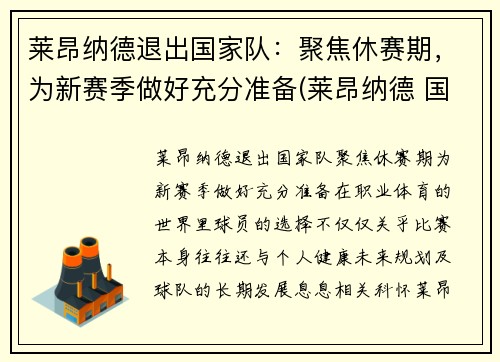 莱昂纳德退出国家队：聚焦休赛期，为新赛季做好充分准备(莱昂纳德 国

莱昂纳德退出国家队聚焦休赛期为新赛季做好充分准备在职业体育的世界里球员的选择不仅仅关乎比赛本身往往还与个人健康未来规划及球队的长期发展息息相关科怀莱昂